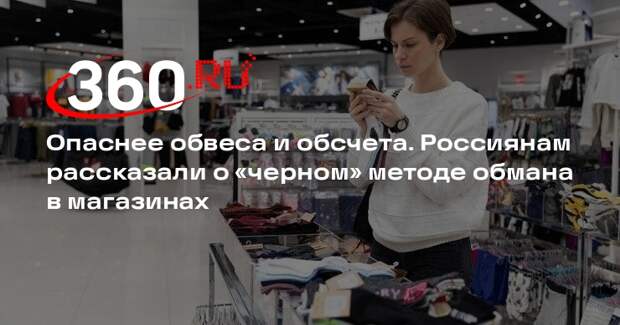 360.RU

Опаснее обвеса и обсчета. Россиянам рассказали о «черном» методе обмана в магазинах